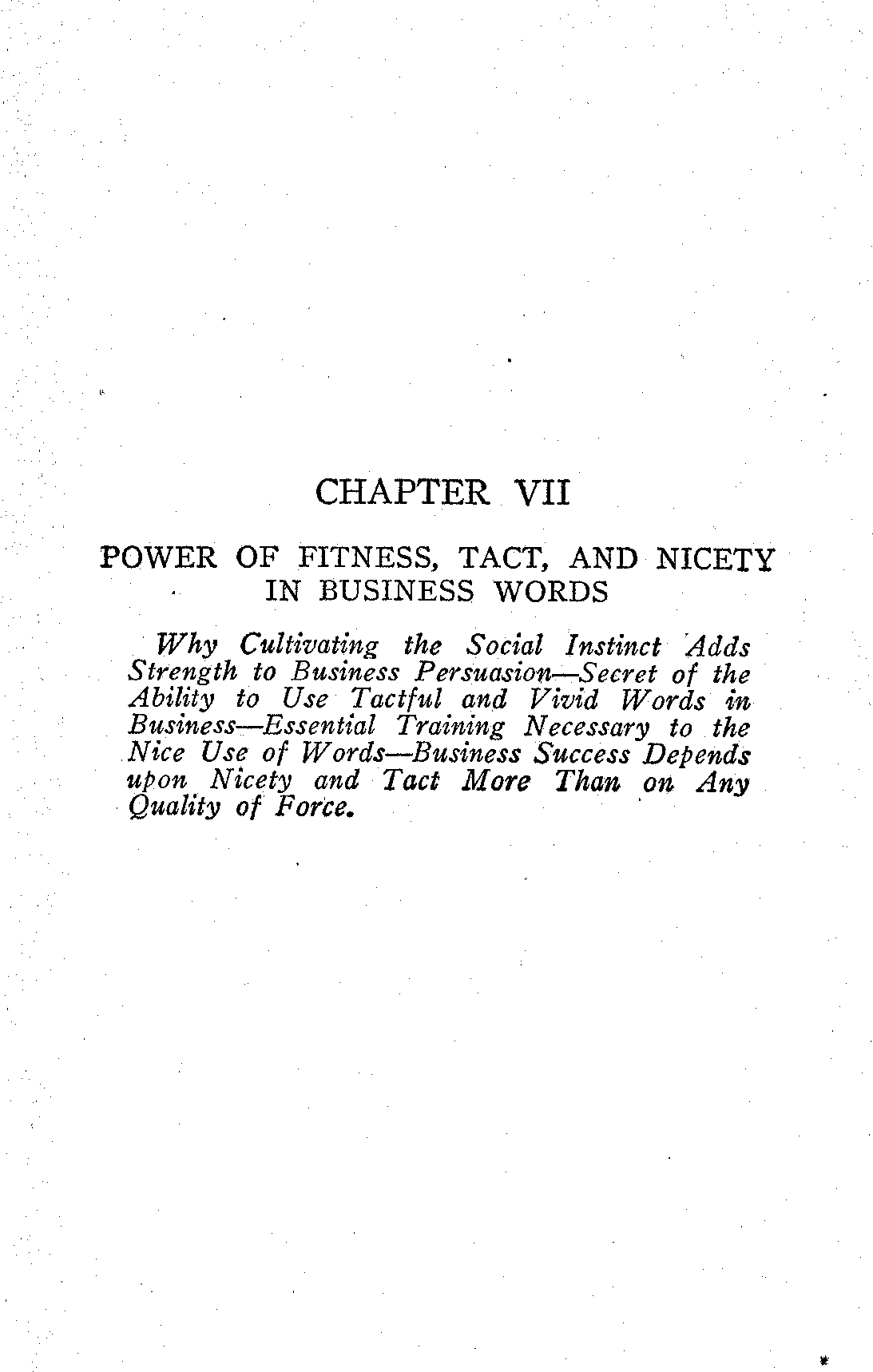 CHAPTER VII

POWER OF FITNESS, TACT, AND NICETY IN BUSINESS WORDS

Why Cultivating the Social Instinct Adds Strength to Business Persuasion—Secret of the Ability to Use Tactful and Vivid Words in Business—Essential Training Necessary to the Nice Use of Words—Business Success Depends upon Nicety and Tact More Than on Any Quality of Force.